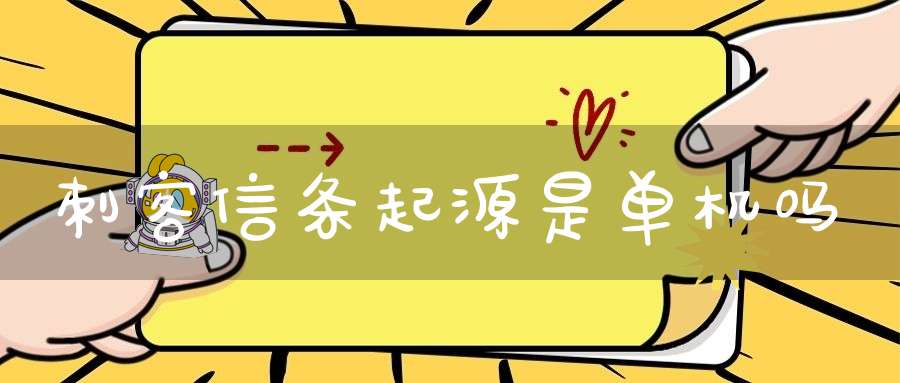 刺客信条起源是单机吗